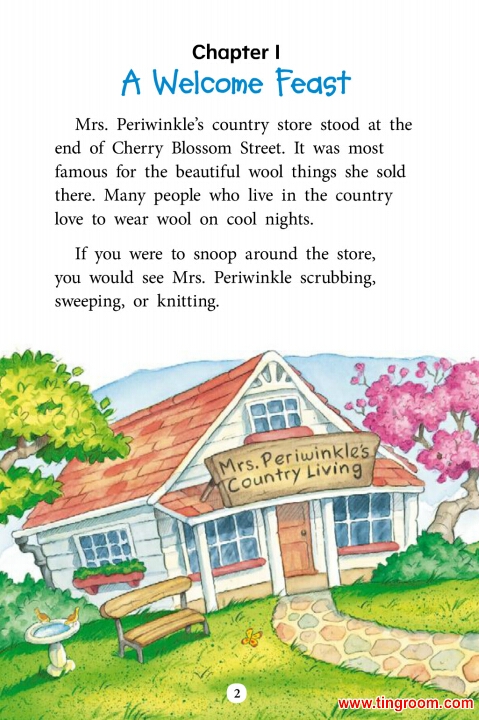 Chapter I
A Welcome Feast

Mrs. Periwinkle's country store stood at the end of Cherry Blossom Street. It was most famous for the beautiful wool things she sold there. Many people who live in the country love to wear wool on cool nights.

If you were to snoop around the store, you would see Mrs. Periwinkle scrubbing, sweeping, or knitting.

Mrs. Periwinkle's
Country Living

2

www.tingroom.com